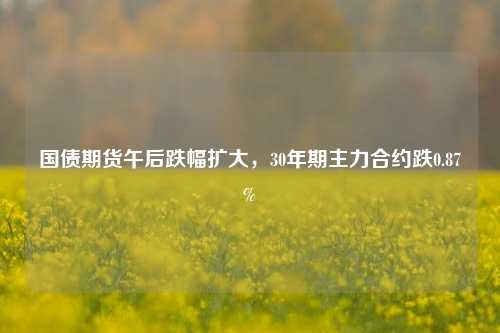 国债期货午后跌幅扩大，30年期主力合约跌0.87%